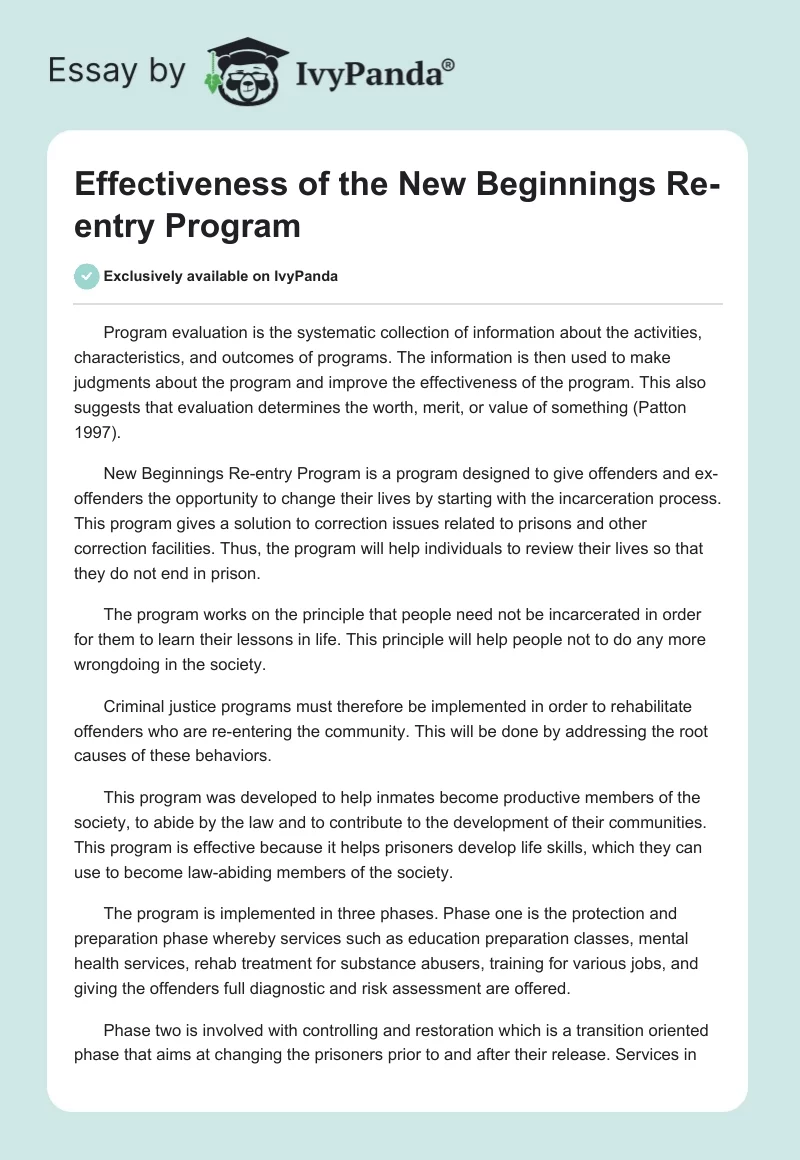 Essay by IvyPanda®

Effectiveness of the New Beginnings Re-entry Program

Exclusively available on IvyPanda

Program evaluation is the systematic collection of information about the activities, characteristics, and outcomes of programs. The information is then used to make judgments about the program and improve the effectiveness of the program. This also suggests that evaluation determines the worth, merit, or value of something (Patton 1997).

New Beginnings Re-entry Program is a program designed to give offenders and ex-offenders the opportunity to change their lives by starting with the incarceration process. This program gives a solution to correction issues related to prisons and other correction facilities. Thus, the program will help individuals to review their lives so that they do not end in prison.

The program works on the principle that people need not be incarcerated in order for them to learn their lessons in life. This principle will help people not to do any more wrongdoing in the society.

Criminal justice programs must therefore be implemented in order to rehabilitate offenders who are re-entering the community. This will be done by addressing the root causes of these behaviors.

This program was developed to help inmates become productive members of the society, to abide by the law and to contribute to the development of their communities. This program is effective because it helps prisoners develop life skills, which they can use to become law-abiding members of the society.

The program is implemented in three phases. Phase one is the protection and preparation phase whereby services such as education preparation classes, mental health services, rehab treatment for substance abusers, training for various jobs, and giving the offenders full diagnostic and risk assessment are offered.

Phase two is involved with controlling and restoration which is a transition oriented phase that aims at changing the prisoners prior to and after their release. Services in